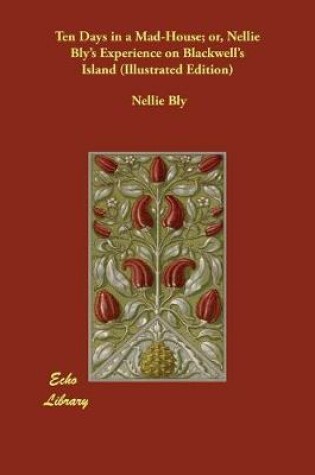 Ten Days in a Mad-House; or, Nellie Bly's Experience on Blackwell's Island (Illustrated Edition)

Nellie Bly

Echo Library